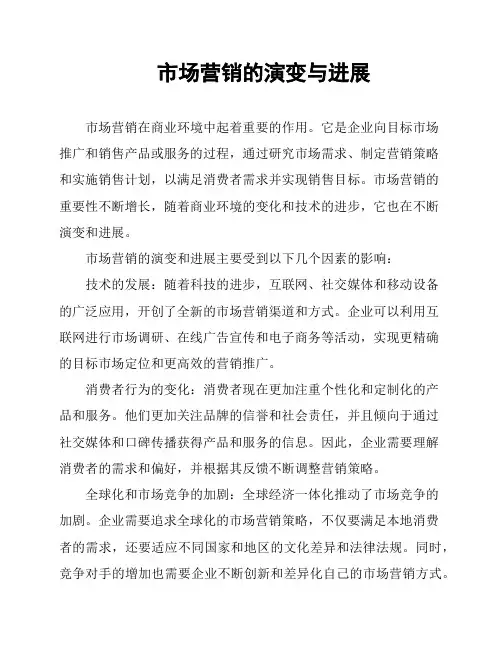 市场营销的演变与进展

市场营销在商业环境中起着重要的作用。它是企业向目标市场推广和销售产品或服务的过程，通过研究市场需求、制定营销策略和实施销售计划，以满足消费者需求并实现销售目标。市场营销的重要性不断增长，随着商业环境的变化和技术的进步，它也在不断演变和进展。

市场营销的演变和进展主要受到以下几个因素的影响：

技术的发展：随着科技的进步，互联网、社交媒体和移动设备的广泛应用，开创了全新的市场营销渠道和方式。企业可以利用互联网进行市场调研、在线广告宣传和电子商务等活动，实现更精确的目标市场定位和更高效的营销推广。

消费者行为的变化：消费者现在更加注重个性化和定制化的产品和服务。他们更加关注品牌的信誉和社会责任，并且倾向于通过社交媒体和口碑传播获得产品和服务的信息。因此，企业需要理解消费者的需求和偏好，并根据其反馈不断调整营销策略。

全球化和市场竞争的加剧：全球经济一体化推动了市场竞争的加剧。企业需要追求全球化的市场营销策略，不仅要满足本地消费者的需求，还要适应不同国家和地区的文化差异和法律法规。同时，竞争对手的增加也需要企业不断创新和差异化自己的市场营销方式。